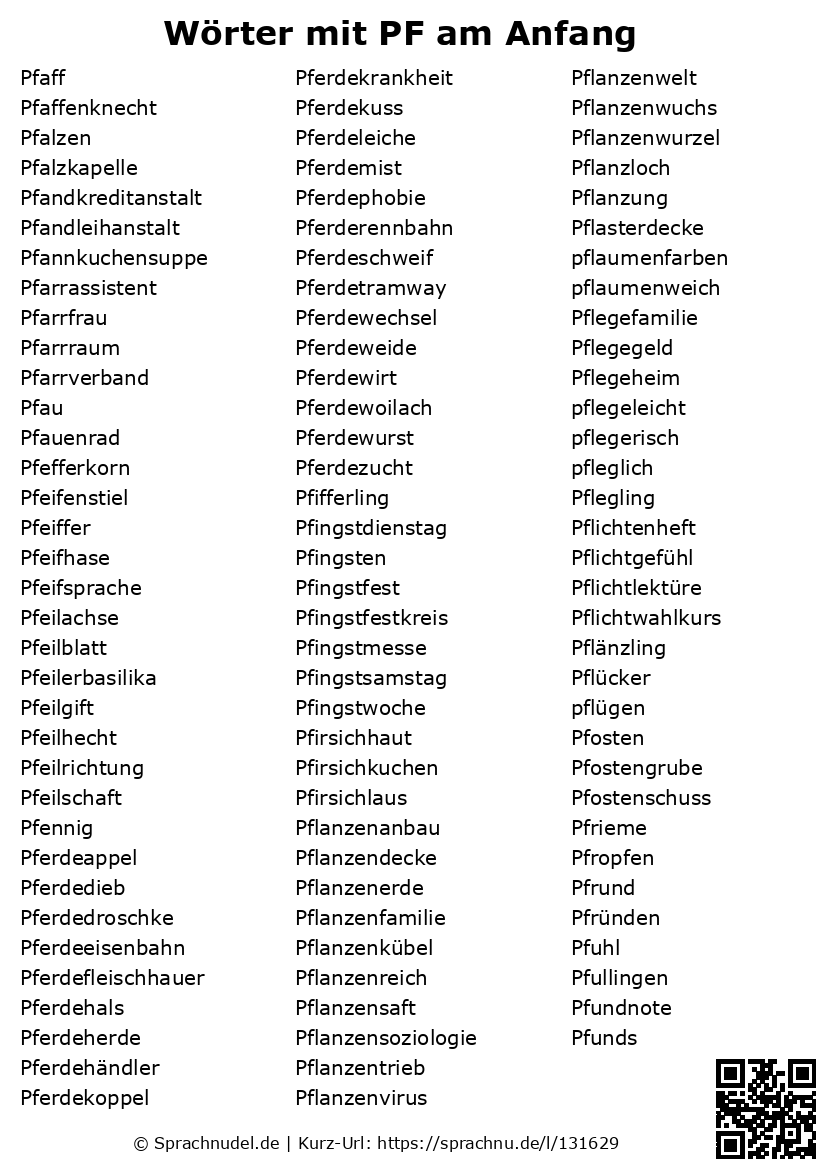 Wörter mit PF am Anfang

Pfaff
Pfaffenknecht
Pfalzen
Pfalzkapelle
Pfandkreditanstalt
Pfandleihanstalt
Pfannkuchensuppe
Pfarrassistent
Pfarrfrau
Pfarrraum
Pfarrverband
Pfau
Pfauenrad
Pfefferkorn
Pfeifenstiel
Pfeiffer
Pfeifhase
Pfeifsprache
Pfeilachse
Pfeilblatt
Pfeilerbasilika
Pfeilgift
Pfeilhecht
Pfeilrichtung
Pfeilschaft
Pfennig
Pferdeappel
Pferdedieb
Pferdedroschke
Pferdeeisenbahn
Pferdefleischhauer
Pferdehals
Pferdeherde
Pferdehändler
Pferdekoppel

Pferdekrankheit
Pferdekuss
Pferdeleiche
Pferdemist
Pferdephobie
Pferderennbahn
Pferdeschweif
Pferdetramway
Pferdewechsel
Pferdeweide
Pferdewirt
Pferdewoilach
Pferdewurst
Pferdezucht
Pfifferling
Pfingstdienstag
Pfingsten
Pfingstfest
Pfingstfestkreis
Pfingstmesse
Pfingstsamstag
Pfingstwoche
Pfirsichhaut
Pfirsichkuchen
Pfirsichlaus
Pflanzenanbau
Pflanzendecke
Pflanzenerde
Pflanzenfamilie
Pflanzenkübel
Pflanzenreich
Pflanzensaft
Pflanzensoziologie
Pflanzentrieb
Pflanzenvirus

Pflanzenwelt
Pflanzenwuchs
Pflanzenwurzel
Pflanzloch
Pflanzung
Pflasterdecke
pflaumenfarben
pflaumenweich
Pflegefamilie
Pflegegeld
Pflegeheim
pflegeleicht
pflegerisch
pfleglich
Pflegling
Pflichtenheft
Pflichtgefühl
Pflichtlektüre
Pflichtwahlkurs
Pflänzling
Pflücker
pflügen
Pfosten
Pfostengrube
Pfostenschuss
Pfrieme
Pfropfen
Pfrund
Pfründen
Pfuhl
Pfullingen
Pfundnote
Pfunds

© Sprachnudel.de | Kurz-Url: https://sprachnu.de/l/131629